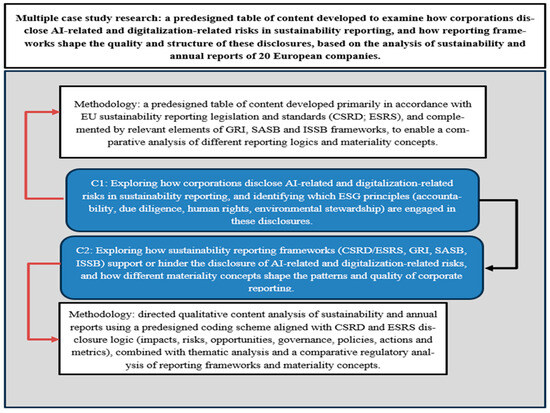 Multiple case study research: a predesigned table of content developed to examine how corporations disclose AI-related and digitalization-related risks in sustainability reporting, and how reporting frameworks shape the quality and structure of these disclosures, based on the analysis of sustainability and annual reports of 20 European companies.

Methodology: a predesigned table of content developed primarily in accordance with EU sustainability reporting legislation and standards (CSRD; ESRS), and complemented by relevant elements of GRI, SASB and ISSB frameworks, to enable a comparative analysis of different reporting logics and materiality concepts.

C1: Exploring how corporations disclose AI-related and digitalization-related risks in sustainability reporting, and identifying which ESG principles (accountability, due diligence, human rights, environmental stewardship) are engaged in these disclosures.

C2: Exploring how sustainability reporting frameworks (CSRD/ESRS, GRI, SASB, ISSB) support or hinder the disclosure of AI-related and digitalization-related risks, and how different materiality concepts shape the patterns and quality of corporate reporting.

Methodology: directed qualitative content analysis of sustainability and annual reports using a predesigned coding scheme aligned with CSRD and ESRS disclosure logic (impacts, risks, opportunities, governance, policies, actions and metrics), combined with thematic analysis and a comparative regulatory analysis of reporting frameworks and materiality concepts.